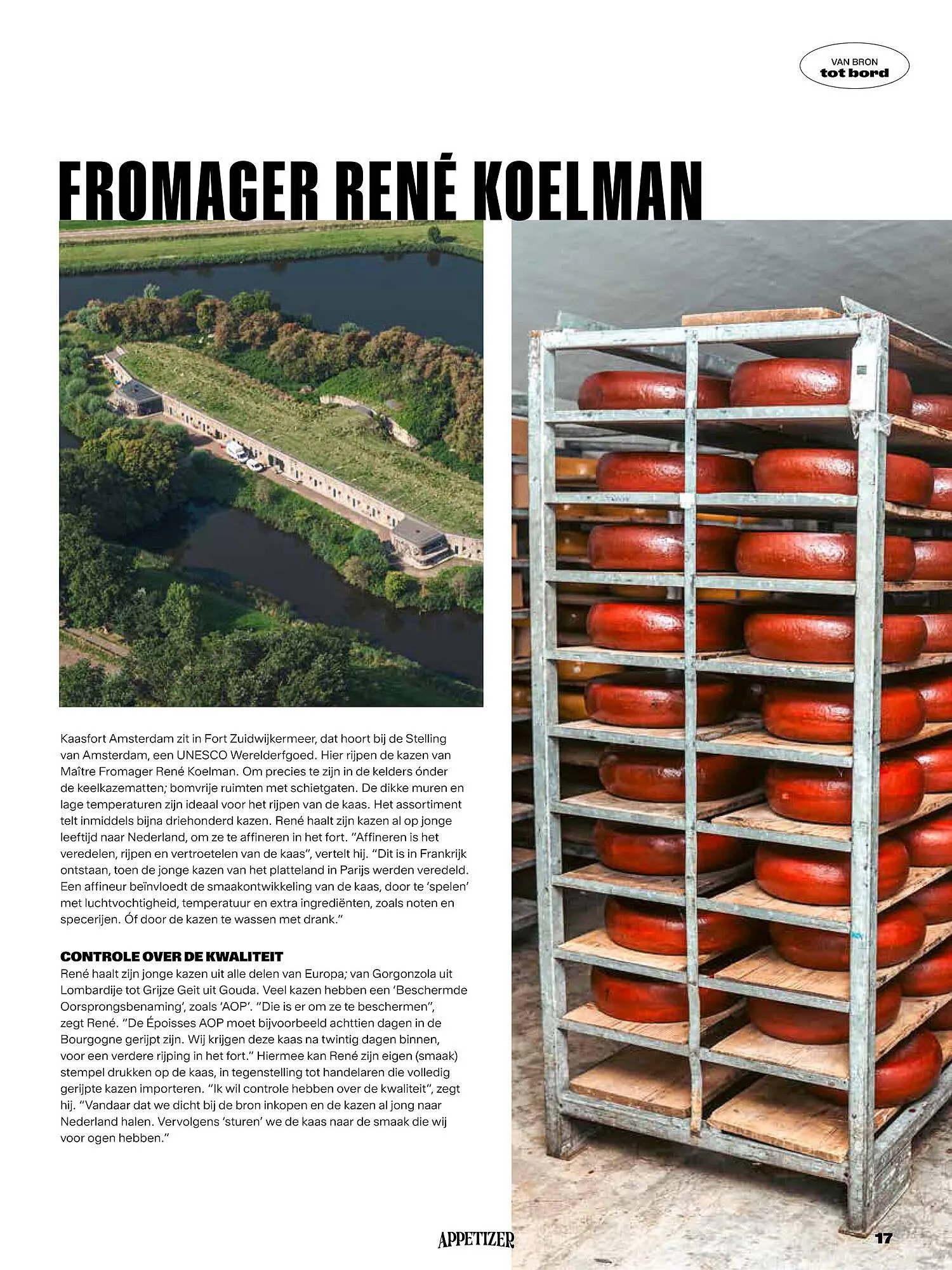 VAN BRON
tot bord

FROMAGER RENÉ KOELMAN

Kaasfort Amsterdam zit in Fort Zuidwijkermeer, dat hoort bij de Stelling van Amsterdam, een UNESCO Werelderfgoed. Hier rijpen de kazen van Maître Fromager René Koelman. Om precies te zijn in de kelders ónder de keelkazematten; bomvrije ruimten met schietgaten. De dikke muren en lage temperaturen zijn ideaal voor het rijpen van de kaas. Het assortiment telt inmiddels bijna driehonderd kazen. René haalt zijn kazen al op jonge leeftijd naar Nederland, om ze te affineren in het fort. "Affineren is het veredelen, rijpen en vertroetelen van de kaas", vertelt hij. "Dit is in Frankrijk ontstaan, toen de jonge kazen van het platteland in Parijs werden veredeld. Een affineur beïnvloedt de smaakontwikkeling van de kaas, door te 'spelen' met luchtvochtigheid, temperatuur en extra ingrediënten, zoals noten en specerijen. Óf door de kazen te wassen met drank."

CONTROLE OVER DE KWALITEIT
René haalt zijn jonge kazen uit alle delen van Europa; van Gorgonzola uit Lombardije tot Grijze Geit uit Gouda. Veel kazen hebben een 'Beschermde Oorsprongsbenaming', zoals 'AOP'. "Die is er om ze te beschermen", zegt René. "De Époisses AOP moet bijvoorbeeld achttien dagen in de Bourgogne gerijpt zijn. Wij krijgen deze kaas na twintig dagen binnen, voor een verdere rijping in het fort." Hiermee kan René zijn eigen (smaak) stempel drukken op de kaas, in tegenstelling tot handelaren die volledig gerijpte kazen importeren. "Ik wil controle hebben over de kwaliteit", zegt hij. "Vandaar dat we dicht bij de bron inkopen en de kazen al jong naar Nederland halen. Vervolgens 'sturen' we de kaas naar de smaak die wij voor ogen hebben."

APPETIZER
17